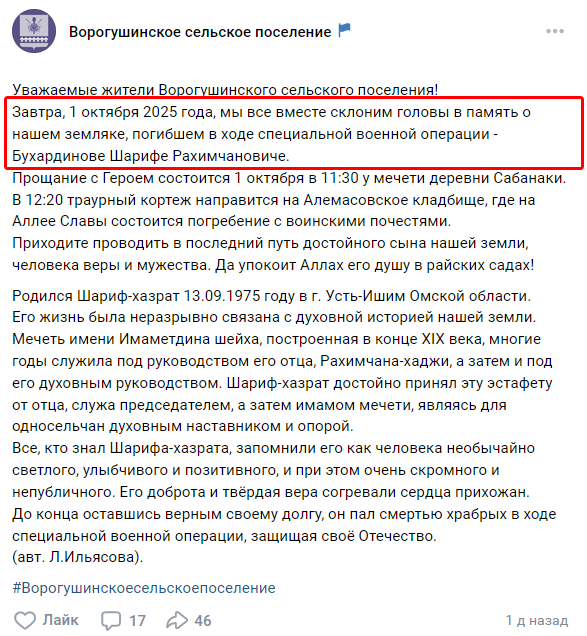 Ворогушинское сельское поселение

Уважаемые жители Ворогушинского сельского поселения!
Завтра, 1 октября 2025 года, мы все вместе склоним головы в память о нашем земляке, погибшем в ходе специальной военной операции - Бухардинове Шарифе Рахимчановиче.
Прощание с Героем состоится 1 октября в 11:30 у мечети деревни Сабанаки. В 12:20 траурный кортеж направится на Алемасовское кладбище, где на Аллее Славы состоится погребение с воинскими почестями.
Приходите проводить в последний путь достойного сына нашей земли, человека веры и мужества. Да упокоит Аллах его душу в райских садах!

Родился Шариф-хазрат 13.09.1975 году в г. Усть-Ишим Омской области. Его жизнь была неразрывно связана с духовной историей нашей земли. Мечеть имени Имаметдина шейха, построенная в конце XIX века, многие годы служила под руководством его отца, Рахимчана-хаджи, а затем и под его духовным руководством. Шариф-хазрат достойно принял эту эстафету от отца, служа председателем, а затем имамом мечети, являясь для односельчан духовным наставником и опорой.
Все, кто знал Шарифа-хазрата, запомнили его как человека необычайно светлого, улыбчивого и позитивного, и при этом очень скромного и непубличного. Его доброта и твёрдая вера согревали сердца прихожан. До конца оставшись верным своему долгу, он пал смертью храбрых в ходе специальной военной операции, защищая своё Отечество.
(авт. Л.Ильясова).

#Ворогушинскоесельскоепоселение

Лайк 17 46 1 д назад